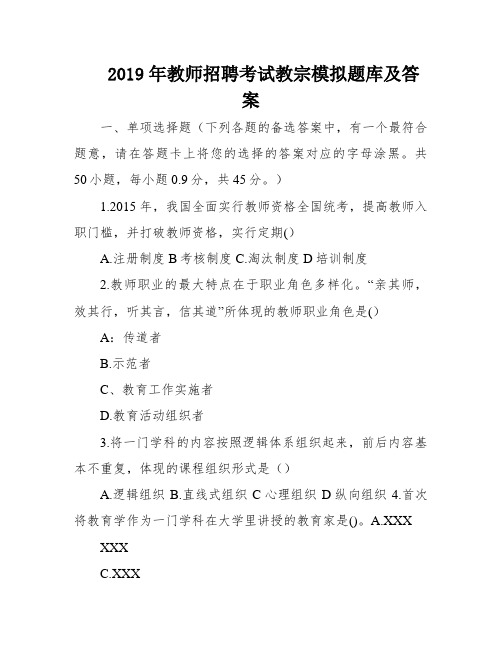 2019 年教师招聘考试教宗模拟题库及答案

一、单项选择题（下列各题的备选答案中，有一个最符合题意，请在答题卡上将您的选择的答案对应的字母涂黑。共 50 小题，每小题 0.9 分，共 45 分。）

1.2015 年，我国全面实行教师资格全国统考，提高教师入职门槛，并打破教师资格，实行定期()

A.注册制度 B 考核制度 C.淘汰制度 D 培训制度

2.教师职业的最大特点在于职业角色多样化。“亲其师，效其行，听其言，信其道”所体现的教师职业角色是()

A：传道者

B.示范者

C、教育工作实施者

D.教育活动组织者

3.将一门学科的内容按照逻辑体系组织起来，前后内容基本不重复，体现的课程组织形式是（）

A.逻辑组织 B.直线式组织 C 心理组织 D 纵向组织 4.首次将教育学作为一门学科在大学里讲授的教育家是()。A.XXX

XXX

C.XXX